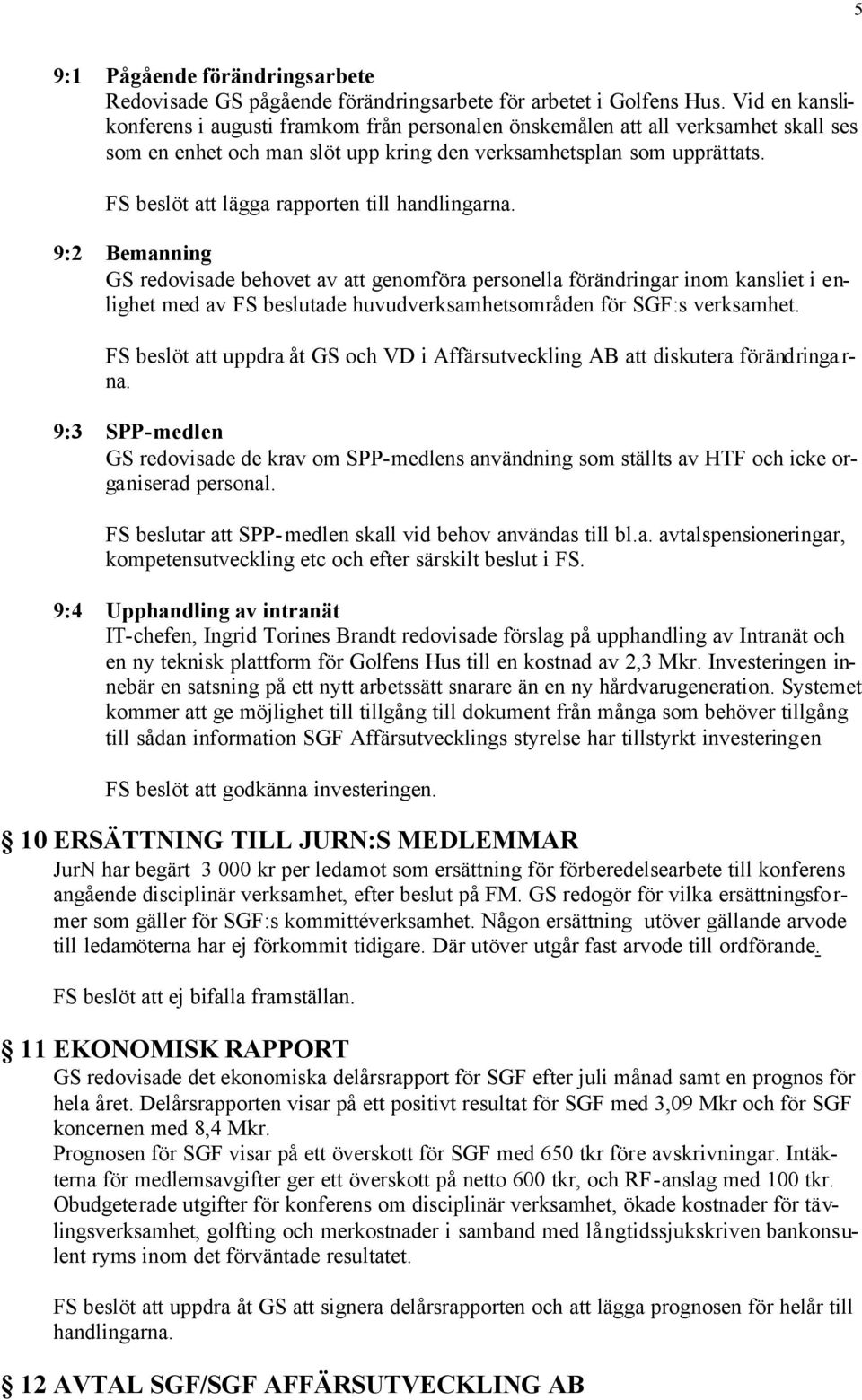 5

9:1 Pågående förändringsarbete
Redovisade GS pågående förändringsarbete för arbetet i Golfens Hus. Vid en kanslikonferens i augusti framkom från personalen önskemålen att all verksamhet skall ses som en enhet och man slöt upp kring den verksamhetsplan som upprättats.

FS beslöt att lägga rapporten till handlingarna.

9:2 Bemanning
GS redovisade behovet av att genomföra personella förändringar inom kansliet i enlighet med av FS beslutade huvudverksamhetsområden för SGF:s verksamhet.

FS beslöt att uppdra åt GS och VD i Affärsutveckling AB att diskutera förändringarna.

9:3 SPP-medlen
GS redovisade de krav om SPP-medlens användning som ställts av HTF och icke organiserad personal.

FS beslutar att SPP-medlen skall vid behov användas till bl.a. avtalspensioneringar, kompetensutveckling etc och efter särskilt beslut i FS.

9:4 Upphandling av intranät
IT-chefen, Ingrid Torines Brandt redovisade förslag på upphandling av Intranät och en ny teknisk plattform för Golfens Hus till en kostnad av 2,3 Mkr. Investeringen innebär en satsning på ett nytt arbetssätt snarare än en ny hårdvarugeneration. Systemet kommer att ge möjlighet till tillgång till dokument från många som behöver tillgång till sådan information SGF Affärsutvecklings styrelse har tillstyrkt investeringen

FS beslöt att godkänna investeringen.

10 ERSÄTTNING TILL JURN:S MEDLEMMAR
JurN har begärt 3 000 kr per ledamot som ersättning för förberedelsearbete till konferens angående disciplinär verksamhet, efter beslut på FM. GS redogör för vilka ersättningsformer som gäller för SGF:s kommittéverksamhet. Någon ersättning utöver gällande arvode till ledamöterna har ej förkommit tidigare. Där utöver utgår fast arvode till ordförande.

FS beslöt att ej bifalla framställan.

11 EKONOMISK RAPPORT
GS redovisade det ekonomiska delårsrapport för SGF efter juli månad samt en prognos för hela året. Delårsrapporten visar på ett positivt resultat för SGF med 3,09 Mkr och för SGF koncernen med 8,4 Mkr.
Prognosen för SGF visar på ett överskott för SGF med 650 tkr före avskrivningar. Intäkterna för medlemsavgifter ger ett överskott på netto 600 tkr, och RF-anslag med 100 tkr. Obudgeterade utgifter för konferens om disciplinär verksamhet, ökade kostnader för tävlingsverksamhet, golfting och merkostnader i samband med långtidssjukskriven bankonsulent ryms inom det förväntade resultatet.

FS beslöt att uppdra åt GS att signera delårsrapporten och att lägga prognosen för helår till handlingarna.

12 AVTAL SGF/SGF AFFÄRSUTVECKLING AB